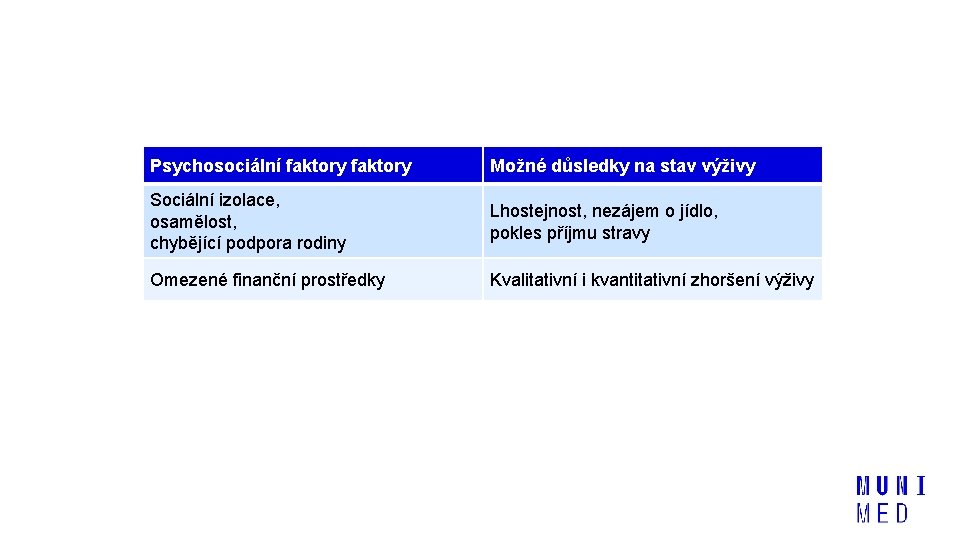 | Psychosociální faktory faktory | Možné důsledky na stav výživy |
|---|---|
| Sociální izolace, osamělost, chybějící podpora rodiny | Lhostejnost, nezájem o jídlo, pokles příjmu stravy |
| Omezené finanční prostředky | Kvalitativní i kvantitativní zhoršení výživy |

MUNI
MED